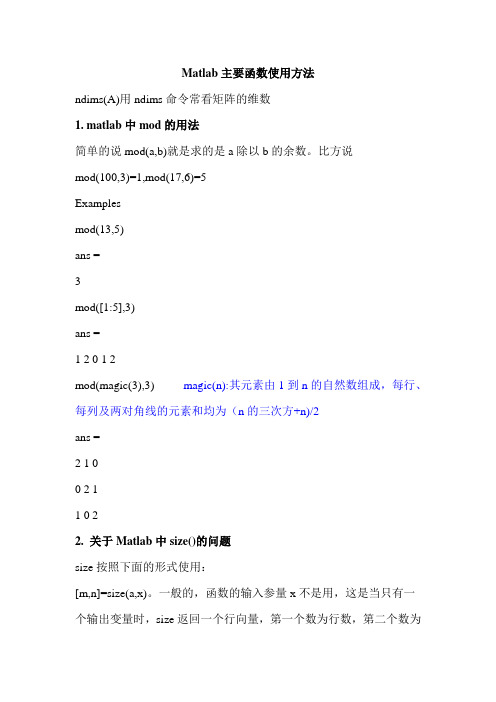 Matlab 主要函数使用方法

ndims(A)用 ndims 命令常看矩阵的维数

1. matlab 中 mod 的用法

简单的说 mod(a,b)就是求的是 a 除以 b 的余数。比方说

mod(100,3)=1,mod(17,6)=5

Examples

mod(13,5)

ans =

3

mod([1:5],3)

ans =

1 2 0 1 2

mod(magic(3),3) magic(n):其元素由 1 到 n 的自然数组成，每行、每列及两对角线的元素和均为（n 的三次方+n)/2

ans =

2 1 0

0 2 1

1 0 2

2. 关于 Matlab 中 size()的问题

size 按照下面的形式使用：

[m,n]=size(a,x)。一般的，函数的输入参量 x 不是用，这是当只有一个输出变量时，size 返回一个行向量，第一个数为行数，第二个数为